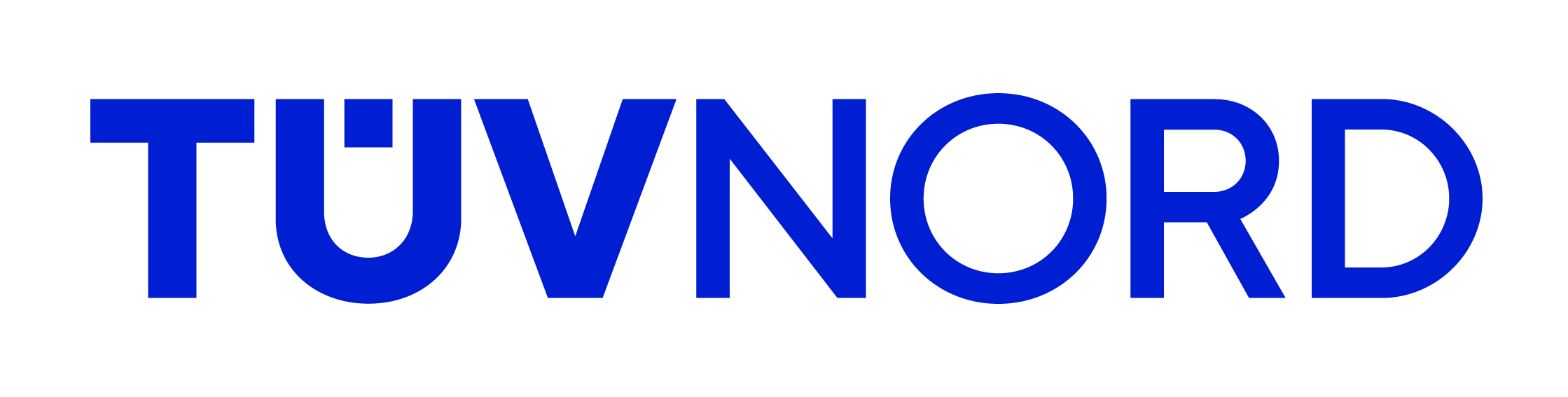 TÜVNORD